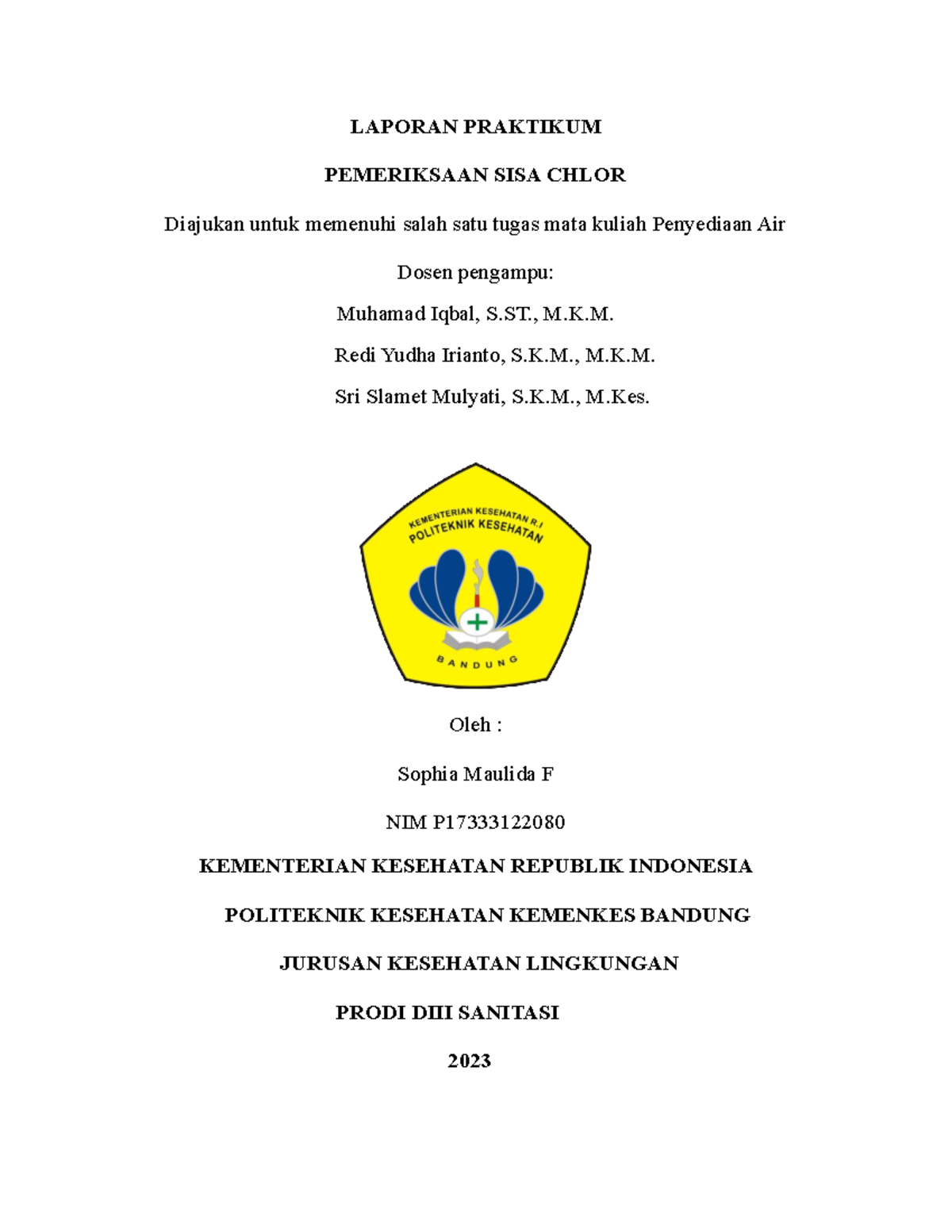 LAPORAN PRAKTIKUM

PEMERIKSAAN SISA CHLOR

Diajukan untuk memenuhi salah satu tugas mata kuliah Penyediaan Air

Dosen pengampu:

Muhamad Iqbal, S.ST., M.K.M.

Redi Yudha Irianto, S.K.M., M.K.M.

Sri Slamet Mulyati, S.K.M., M.Kes.

KEMENTERIAN KESEHATAN R.I
POLITEKNIK KESEHATAN
BANDUNG

Oleh :

Sophia Maulida F

NIM P17333122080

KEMENTERIAN KESEHATAN REPUBLIK INDONESIA

POLITEKNIK KESEHATAN KEMENKES BANDUNG

JURUSAN KESEHATAN LINGKUNGAN

PRODI DIII SANITASI

2023